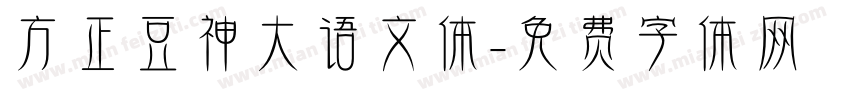 方正豆神大语文体-免费字体网